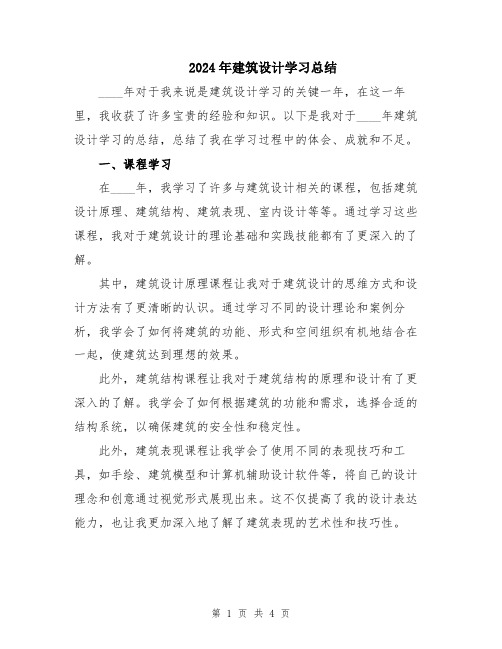 2024年建筑设计学习总结

____年对于我来说是建筑设计学习的关键一年，在这一年里，我收获了许多宝贵的经验和知识。以下是我对于____年建筑设计学习的总结，总结了我在学习过程中的体会、成就和不足。

一、课程学习

在____年，我学习了许多与建筑设计相关的课程，包括建筑设计原理、建筑结构、建筑表现、室内设计等等。通过学习这些课程，我对于建筑设计的理论基础和实践技能都有了更深入的了解。

其中，建筑设计原理课程让我对于建筑设计的思维方式和设计方法有了更清晰的认识。通过学习不同的设计理论和案例分析，我学会了如何将建筑的功能、形式和空间组织有机地结合在一起，使建筑达到理想的效果。

此外，建筑结构课程让我对于建筑结构的原理和设计有了更深入的了解。我学会了如何根据建筑的功能和需求，选择合适的结构系统，以确保建筑的安全性和稳定性。

此外，建筑表现课程让我学会了使用不同的表现技巧和工具，如手绘、建筑模型和计算机辅助设计软件等，将自己的设计理念和创意通过视觉形式展现出来。这不仅提高了我的设计表达能力，也让我更加深入地了解了建筑表现的艺术性和技巧性。

第 1 页 共 4 页